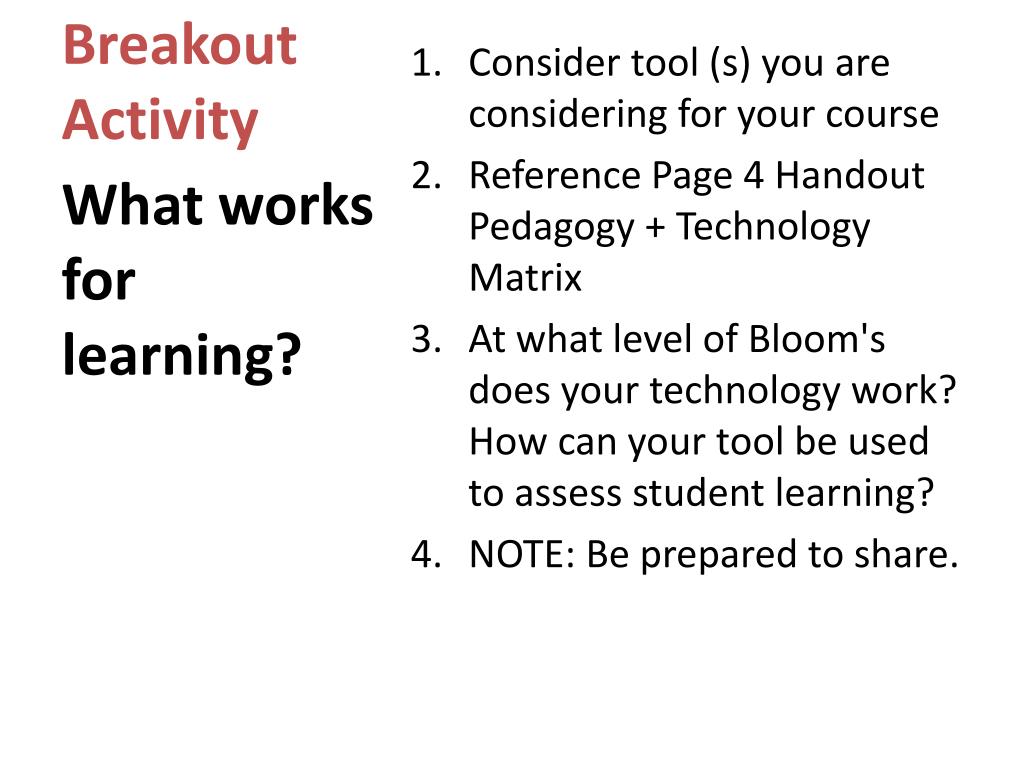 Breakout Activity

What works for learning?

1. Consider tool (s) you are considering for your course
2. Reference Page 4 Handout Pedagogy + Technology Matrix
3. At what level of Bloom's does your technology work? How can your tool be used to assess student learning?
4. NOTE: Be prepared to share.